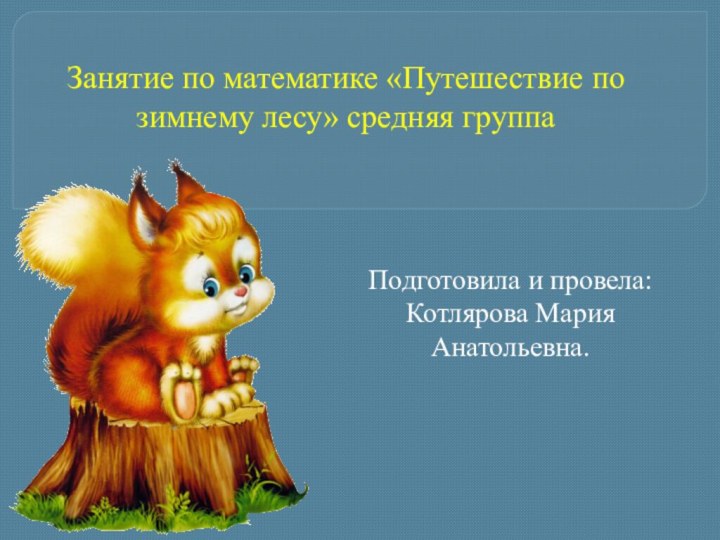 Занятие по математике «Путешествие по зимнему лесу» средняя группа

Подготовила и провела:
Котлярова Мария
Анатольевна.